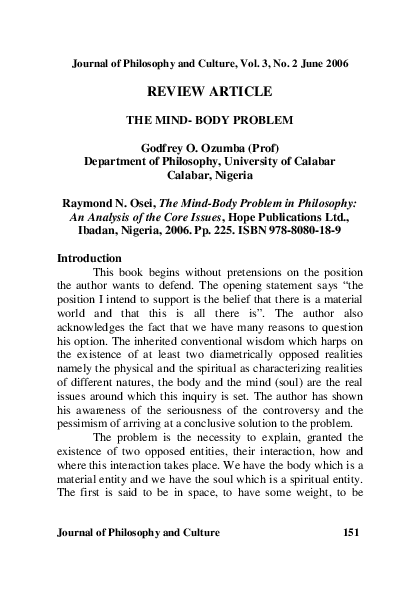 Journal of Philosophy and Culture, Vol. 3, No. 2 June 2006

REVIEW ARTICLE

THE MIND- BODY PROBLEM

Godfrey O. Ozumba (Prof)
Department of Philosophy, University of Calabar
Calabar, Nigeria

Raymond N. Osei, The Mind-Body Problem in Philosophy: An Analysis of the Core Issues, Hope Publications Ltd., Ibadan, Nigeria, 2006. Pp. 225. ISBN 978-8080-18-9

Introduction

This book begins without pretensions on the position the author wants to defend. The opening statement says “the position I intend to support is the belief that there is a material world and that this is all there is”. The author also acknowledges the fact that we have many reasons to question his option. The inherited conventional wisdom which harps on the existence of at least two diametrically opposed realities namely the physical and the spiritual as characterizing realities of different natures, the body and the mind (soul) are the real issues around which this inquiry is set. The author has shown his awareness of the seriousness of the controversy and the pessimism of arriving at a conclusive solution to the problem.

The problem is the necessity to explain, granted the existence of two opposed entities, their interaction, how and where this interaction takes place. We have the body which is a material entity and we have the soul which is a spiritual entity. The first is said to be in space, to have some weight, to be

Journal of Philosophy and Culture 151